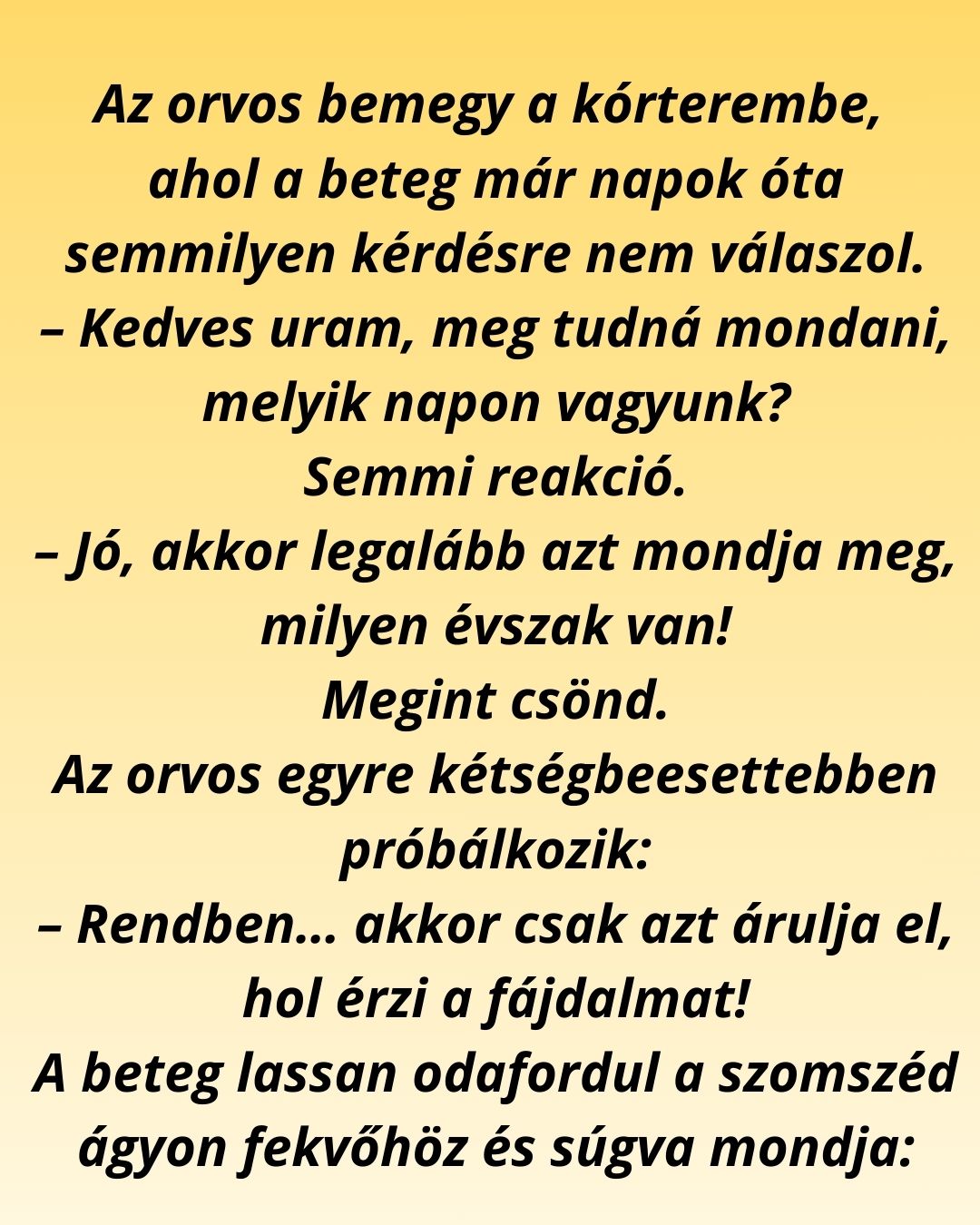 Az orvos bemegy a kórterembe, ahol a beteg már napok óta semmilyen kérdésre nem válaszol.
– Kedves uram, meg tudná mondani, melyik napon vagyunk?
Semmi reakció.
– Jó, akkor legalább azt mondja meg, milyen évszak van!
Megint csönd.
Az orvos egyre kétségbeesettebben próbálkozik:
– Rendben... akkor csak azt árulja el, hol érzi a fájdalmat!
A beteg lassan odafordul a szomszéd ágyon fekvőhöz és súgva mondja: